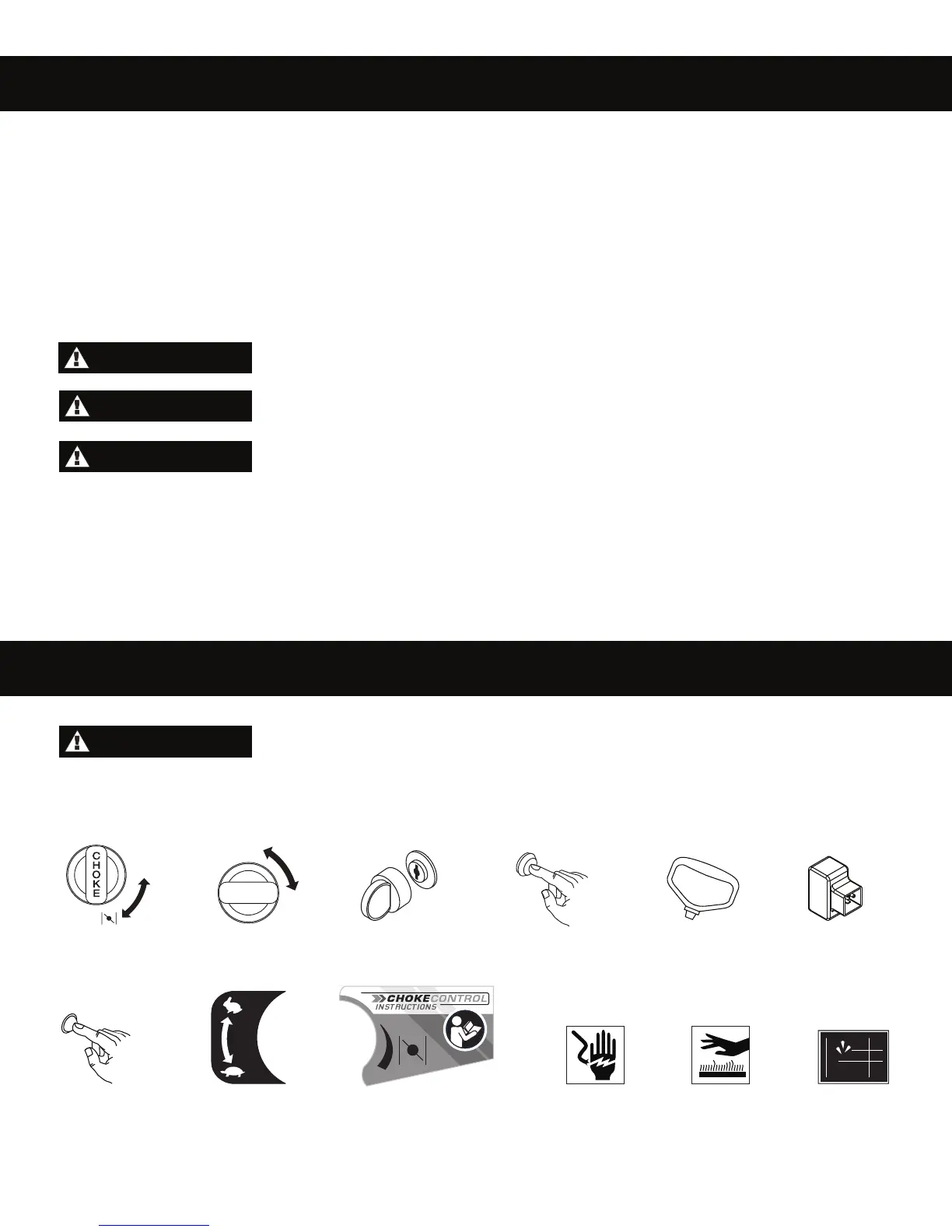 CHOKE

CHOKECONTROL
INSTRUCTIONS